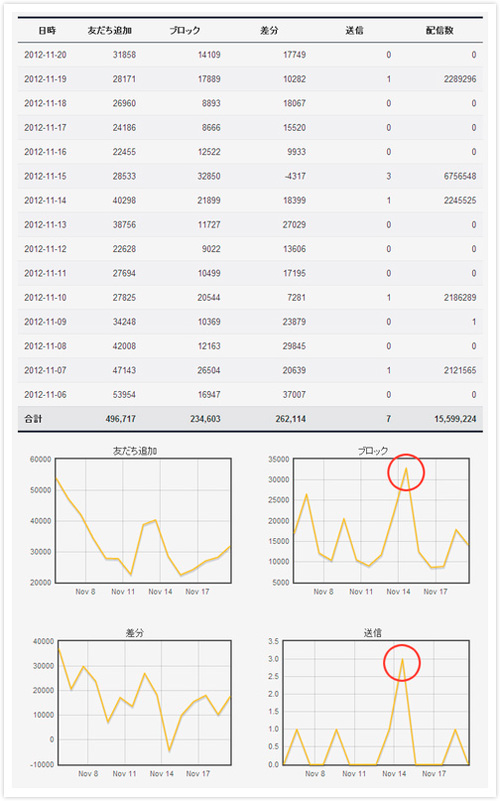 | 日時 | 友だち追加 | ブロック | 差分 | 送信 | 配信数 |
|---|---|---|---|---|---|
| 2012-11-20 | 31858 | 14109 | 17749 | 0 | 0 |
| 2012-11-19 | 28171 | 17889 | 10282 | 1 | 2289296 |
| 2012-11-18 | 26960 | 8893 | 18067 | 0 | 0 |
| 2012-11-17 | 24186 | 8666 | 15520 | 0 | 0 |
| 2012-11-16 | 22455 | 12522 | 9933 | 0 | 0 |
| 2012-11-15 | 28533 | 32850 | -4317 | 3 | 6756548 |
| 2012-11-14 | 40298 | 21899 | 18399 | 1 | 2245525 |
| 2012-11-13 | 38756 | 11727 | 27029 | 0 | 0 |
| 2012-11-12 | 22628 | 9022 | 13606 | 0 | 0 |
| 2012-11-11 | 27694 | 10499 | 17195 | 0 | 0 |
| 2012-11-10 | 27825 | 20544 | 7281 | 1 | 2186289 |
| 2012-11-09 | 34248 | 10369 | 23879 | 0 | 1 |
| 2012-11-08 | 42008 | 12163 | 29845 | 0 | 0 |
| 2012-11-07 | 47143 | 26504 | 20639 | 1 | 2121565 |
| 2012-11-06 | 53954 | 16947 | 37007 | 0 | 0 |
| 合計 | 496,717 | 234,603 | 262,114 | 7 | 15,599,224 |

友だち追加
60000
50000
40000
30000
20000
Nov 8 Nov 11 Nov 14 Nov 17

ブロック
35000
30000
25000
20000
15000
10000
5000
Nov 8 Nov 11 Nov 14 Nov 17

差分
40000
30000
20000
10000
0
-10000
Nov 8 Nov 11 Nov 14 Nov 17

送信
3.5
3.0
2.5
2.0
1.5
1.0
0.5
0.0
Nov 8 Nov 11 Nov 14 Nov 17